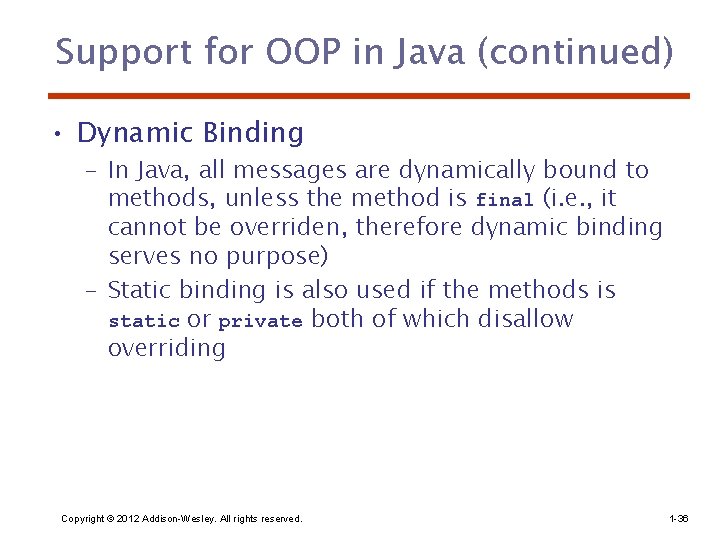 Support for OOP in Java (continued)

• Dynamic Binding

– In Java, all messages are dynamically bound to methods, unless the method is final (i.e., it cannot be overriden, therefore dynamic binding serves no purpose)

– Static binding is also used if the methods is static or private both of which disallow overriding

Copyright © 2012 Addison-Wesley. All rights reserved.

1-36